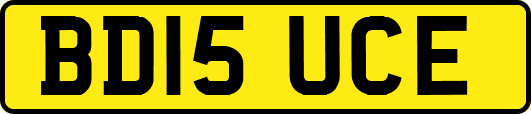 BD15 UCE